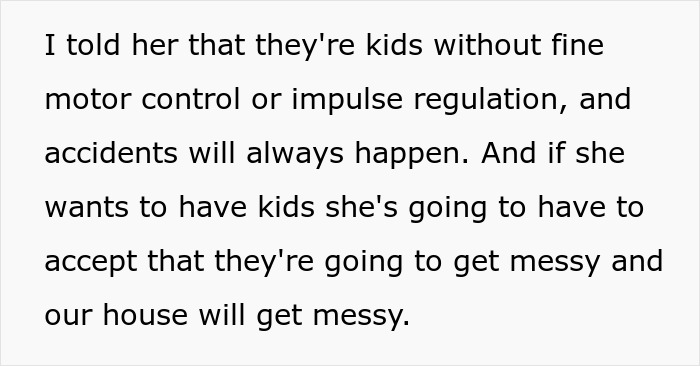 I told her that they're kids without fine motor control or impulse regulation, and accidents will always happen. And if she wants to have kids she's going to have to accept that they're going to get messy and our house will get messy.